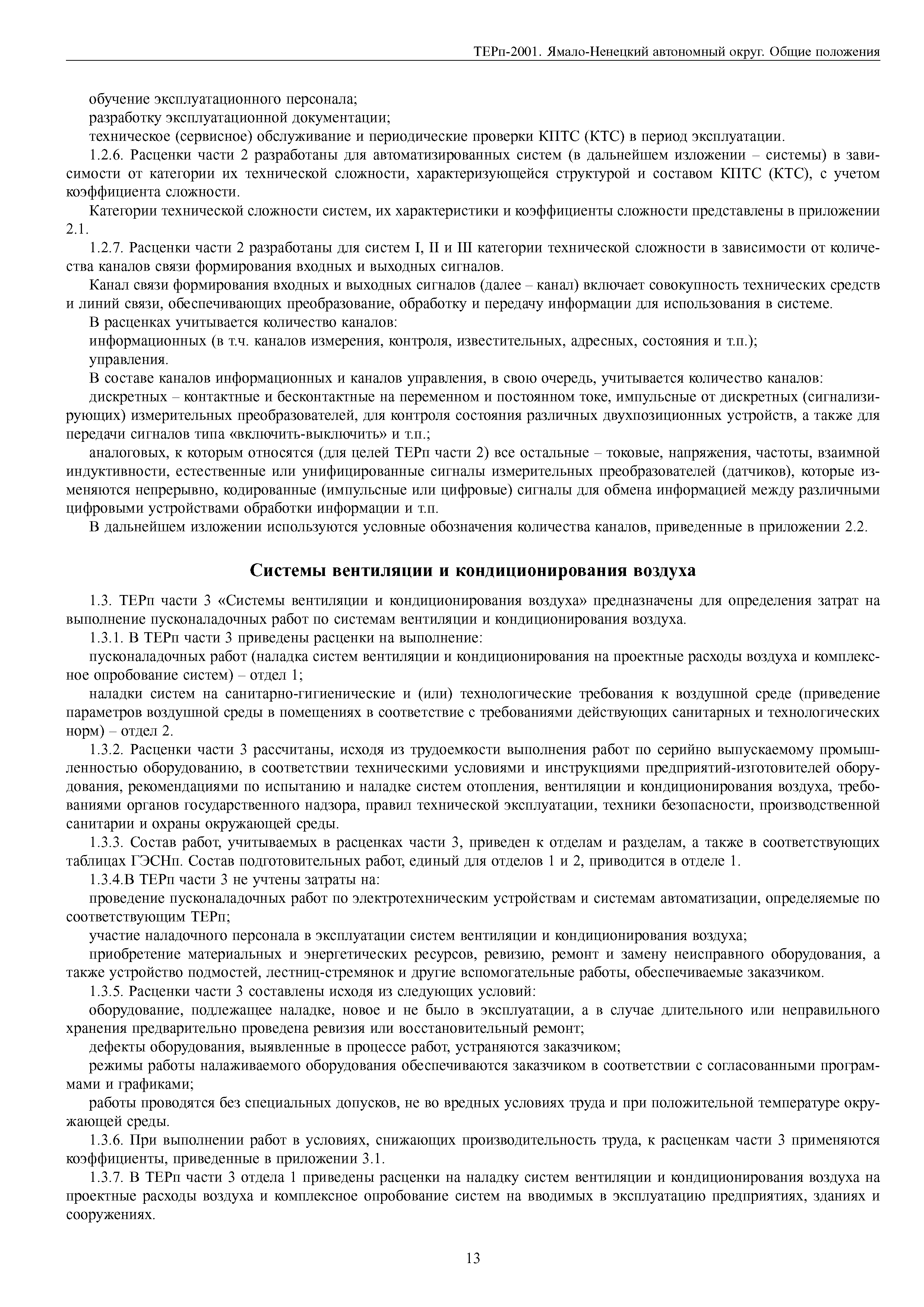 ТЕРп-2001. Ямало-Ненецкий автономный округ. Общие положения

обучение эксплуатационного персонала;

разработку эксплуатационной документации;

техническое (сервисное) обслуживание и периодические проверки КПТС (КТС) в период эксплуатации.

1.2.6. Расценки части 2 разработаны для автоматизированных систем (в дальнейшем изложении – системы) в зависимости от категории их технической сложности, характеризующейся структурой и составом КПТС (КТС), с учетом коэффициента сложности.

Категории технической сложности систем, их характеристики и коэффициенты сложности представлены в приложении 2.1.

1.2.7. Расценки части 2 разработаны для систем I, II и III категории технической сложности в зависимости от количества каналов связи формирования входных и выходных сигналов.

Канал связи формирования входных и выходных сигналов (далее – канал) включает совокупность технических средств и линий связи, обеспечивающих преобразование, обработку и передачу информации для использования в системе.

В расценках учитывается количество каналов:

информационных (в т.ч. каналов измерения, контроля, известительных, адресных, состояния и т.п.);

управления.

В составе каналов информационных и каналов управления, в свою очередь, учитывается количество каналов:

дискретных – контактные и бесконтактные на переменном и постоянном токе, импульсные от дискретных (сигнализирующих) измерительных преобразователей, для контроля состояния различных двухпозиционных устройств, а также для передачи сигналов типа «включить-выключить» и т.п.;

аналоговых, к которым относятся (для целей ТЕРп части 2) все остальные – токовые, напряжения, частоты, взаимной индуктивности, естественные или унифицированные сигналы измерительных преобразователей (датчиков), которые изменяются непрерывно, кодированные (импульсные или цифровые) сигналы для обмена информацией между различными цифровыми устройствами обработки информации и т.п.

В дальнейшем изложении используются условные обозначения количества каналов, приведенные в приложении 2.2.

Системы вентиляции и кондиционирования воздуха

1.3. ТЕРп части 3 «Системы вентиляции и кондиционирования воздуха» предназначены для определения затрат на выполнение пусконаладочных работ по системам вентиляции и кондиционирования воздуха.

1.3.1. В ТЕРп части 3 приведены расценки на выполнение:

пусконаладочных работ (наладка систем вентиляции и кондиционирования на проектные расходы воздуха и комплексное опробование систем) – отдел 1;

наладки систем на санитарно-гигиенические и (или) технологические требования к воздушной среде (приведение параметров воздушной среды в помещениях в соответствие с требованиями действующих санитарных и технологических норм) – отдел 2.

1.3.2. Расценки части 3 рассчитаны, исходя из трудоемкости выполнения работ по серийно выпускаемому промышленностью оборудованию, в соответствии техническими условиями и инструкциями предприятий-изготовителей оборудования, рекомендациями по испытанию и наладке систем отопления, вентиляции и кондиционирования воздуха, требованиями органов государственного надзора, правил технической эксплуатации, техники безопасности, производственной санитарии и охраны окружающей среды.

1.3.3. Состав работ, учитываемых в расценках части 3, приведен к отделам и разделам, а также в соответствующих таблицах ГЭСНп. Состав подготовительных работ, единый для отделов 1 и 2, приводится в отделе 1.

1.3.4.В ТЕРп части 3 не учтены затраты на:

проведение пусконаладочных работ по электротехническим устройствам и системам автоматизации, определяемые по соответствующим ТЕРп;

участие наладочного персонала в эксплуатации систем вентиляции и кондиционирования воздуха;

приобретение материальных и энергетических ресурсов, ревизию, ремонт и замену неисправного оборудования, а также устройство подмостей, лестниц-стремянок и другие вспомогательные работы, обеспечиваемые заказчиком.

1.3.5. Расценки части 3 составлены исходя из следующих условий:

оборудование, подлежащее наладке, новое и не было в эксплуатации, а в случае длительного или неправильного хранения предварительно проведена ревизия или восстановительный ремонт;

дефекты оборудования, выявленные в процессе работ, устраняются заказчиком;

режимы работы налаживаемого оборудования обеспечиваются заказчиком в соответствии с согласованными программами и графиками;

работы проводятся без специальных допусков, не во вредных условиях труда и при положительной температуре окружающей среды.

1.3.6. При выполнении работ в условиях, снижающих производительность труда, к расценкам части 3 применяются коэффициенты, приведенные в приложении 3.1.

1.3.7. В ТЕРп части 3 отдела 1 приведены расценки на наладку систем вентиляции и кондиционирования воздуха на проектные расходы воздуха и комплексное опробование систем на вводимых в эксплуатацию предприятиях, зданиях и сооружениях.

13